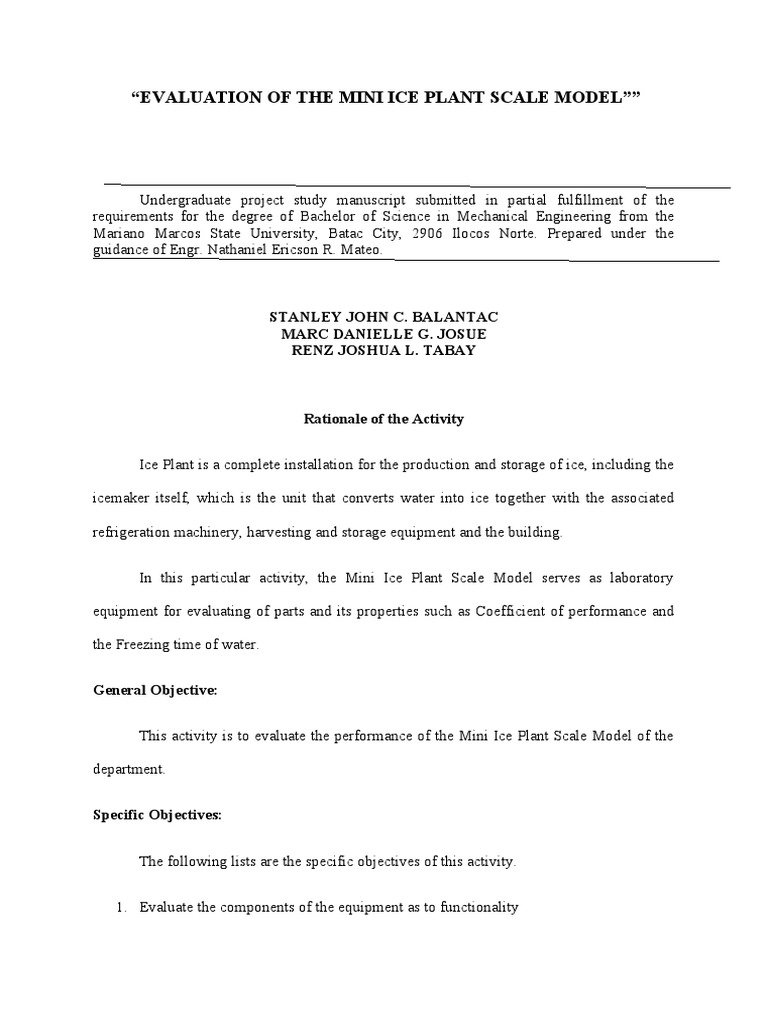 “EVALUATION OF THE MINI ICE PLANT SCALE MODEL””

Undergraduate project study manuscript submitted in partial fulfillment of the requirements for the degree of Bachelor of Science in Mechanical Engineering from the Mariano Marcos State University, Batac City, 2906 Ilocos Norte. Prepared under the guidance of Engr. Nathaniel Ericson R. Mateo.

STANLEY JOHN C. BALANTAC
MARC DANIELLE G. JOSUE
RENZ JOSHUA L. TABAY

Rationale of the Activity

Ice Plant is a complete installation for the production and storage of ice, including the icemaker itself, which is the unit that converts water into ice together with the associated refrigeration machinery, harvesting and storage equipment and the building.

In this particular activity, the Mini Ice Plant Scale Model serves as laboratory equipment for evaluating of parts and its properties such as Coefficient of performance and the Freezing time of water.

General Objective:

This activity is to evaluate the performance of the Mini Ice Plant Scale Model of the department.

Specific Objectives:

The following lists are the specific objectives of this activity.

1. Evaluate the components of the equipment as to functionality